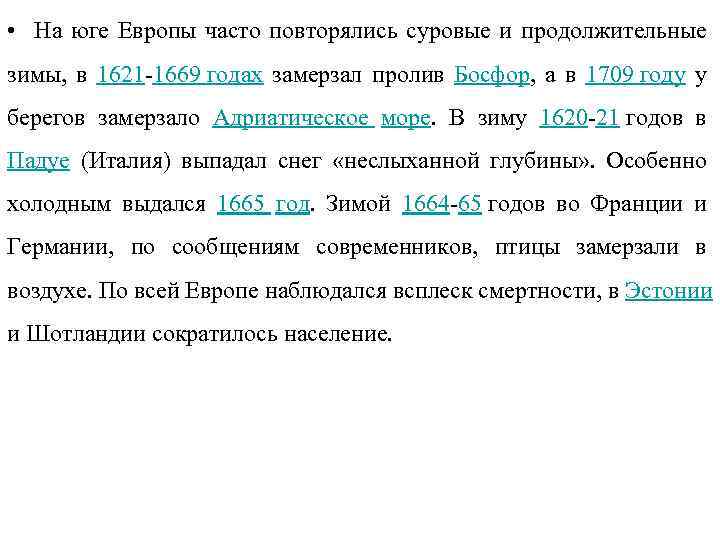 • На юге Европы часто повторялись суровые и продолжительные зимы, в 1621-1669 годах замерзал пролив Босфор, а в 1709 году у берегов замерзало Адриатическое море. В зиму 1620-21 годов в Падуе (Италия) выпадал снег «неслыханной глубины». Особенно холодным выдался 1665 год. Зимой 1664-65 годов во Франции и Германии, по сообщениям современников, птицы замерзали в воздухе. По всей Европе наблюдался всплеск смертности, в Эстонии и Шотландии сократилось население.